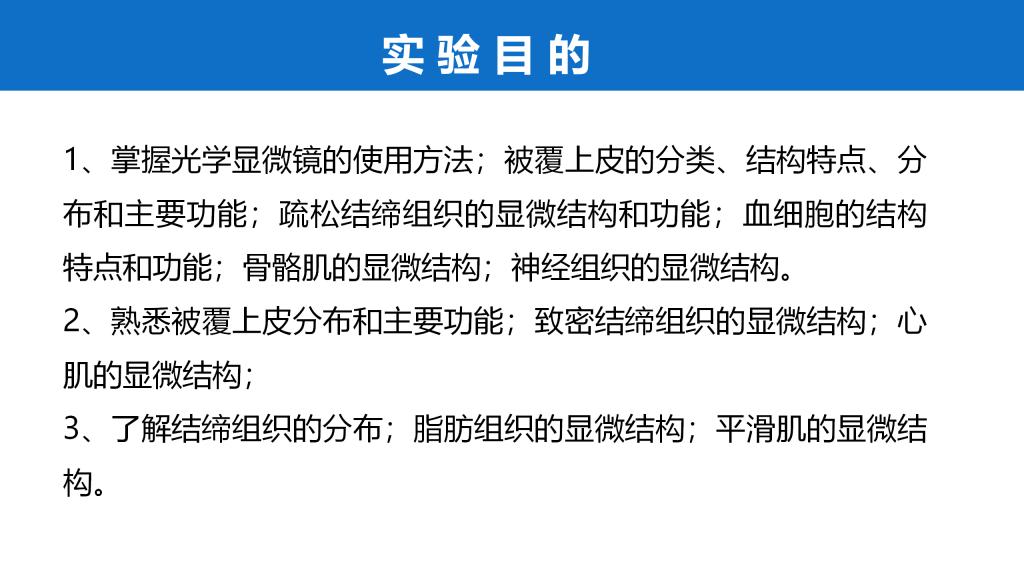 实验目的

1、掌握光学显微镜的使用方法；被覆上皮的分类、结构特点、分布和主要功能；疏松结缔组织的显微结构和功能；血细胞的结构特点和功能；骨骼肌的显微结构；神经组织的显微结构。

2、熟悉被覆上皮分布和主要功能；致密结缔组织的显微结构；心肌的显微结构；

3、了解结缔组织的分布；脂肪组织的显微结构；平滑肌的显微结构。